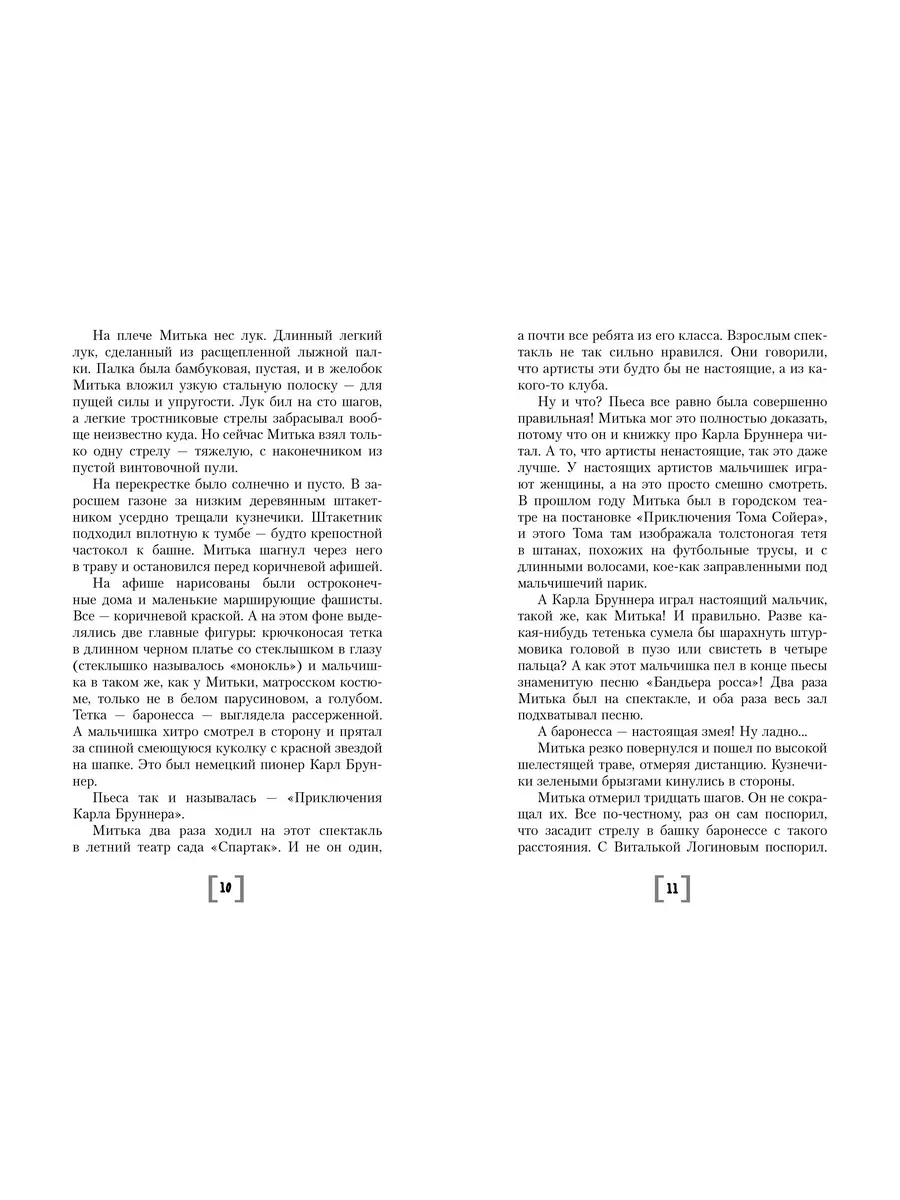 На плече Митька нес лук. Длинный легкий лук, сделанный из расщепленной лыжной палки. Палка была бамбуковая, пустая, и в желобок Митька вложил узкую стальную полоску — для пущей силы и упругости. Лук бил на сто шагов, а легкие тростниковые стрелы забрасывал вообще неизвестно куда. Но сейчас Митька взял только одну стрелу — тяжелую, с наконечником из пустой винтовочной пули.

На перекрестке было солнечно и пусто. В заросшем газоне за низким деревянным штакетником усердно трещали кузнечики. Штакетник подходил вплотную к тумбе — будто крепостной частокол к башне. Митька шагнул через него в траву и остановился перед коричневой афишей.

На афише нарисованы были остроконечные дома и маленькие марширующие фашисты. Все — коричневой краской. А на этом фоне выделялись две главные фигуры: крючконосая тетка в длинном черном платье со стеклышком в глазу (стеклышко называлось «монокль») и мальчишка в таком же, как у Митьки, матросском костюме, только не в белом парусиновом, а голубом. Тетка — баронесса — выглядела рассерженной. А мальчишка хитро смотрел в сторону и прятал за спиной смеющуюся куколку с красной звездой на шапке. Это был немецкий пионер Карл Бруннер.

Пьеса так и называлась — «Приключения Карла Бруннера».

Митька два раза ходил на этот спектакль в летний театр сада «Спартак». И не он один,

10

а почти все ребята из его класса. Взрослым спектакль не так сильно нравился. Они говорили, что артисты эти будто бы не настоящие, а из какого-то клуба.

Ну и что? Пьеса все равно была совершенно правильная! Митька мог это полностью доказать, потому что он и книжку про Карла Бруннера читал. А то, что артисты ненастоящие, так это даже лучше. У настоящих артистов мальчишек играют женщины, а на это просто смешно смотреть. В прошлом году Митька был в городском театре на постановке «Приключения Тома Сойера», и этого Тома там изображала толстоногая тетя в штанах, похожих на футбольные трусы, и с длинными волосами, кое-как заправленными под мальчишечий парик.

А Карла Бруннера играл настоящий мальчик, такой же, как Митька! И правильно. Разве какая-нибудь тетенька сумела бы шарахнуть штурмовика головой в пузо или свистеть в четыре пальца? А как этот мальчишка пел в конце пьесы знаменитую песню «Бандьера росса»! Два раза Митька был на спектакле, и оба раза весь зал подхватывал песню.

А баронесса — настоящая змея! Ну ладно...

Митька резко повернулся и пошел по высокой шелестящей траве, отмеряя дистанцию. Кузнечики зелеными брызгами кинулись в стороны.

Митька отмерил тридцать шагов. Он не сокращал их. Все по-честному, раз он сам поспорил, что засадит стрелу в башку баронессе с такого расстояния. С Виталькой Логиновым поспорил.

11